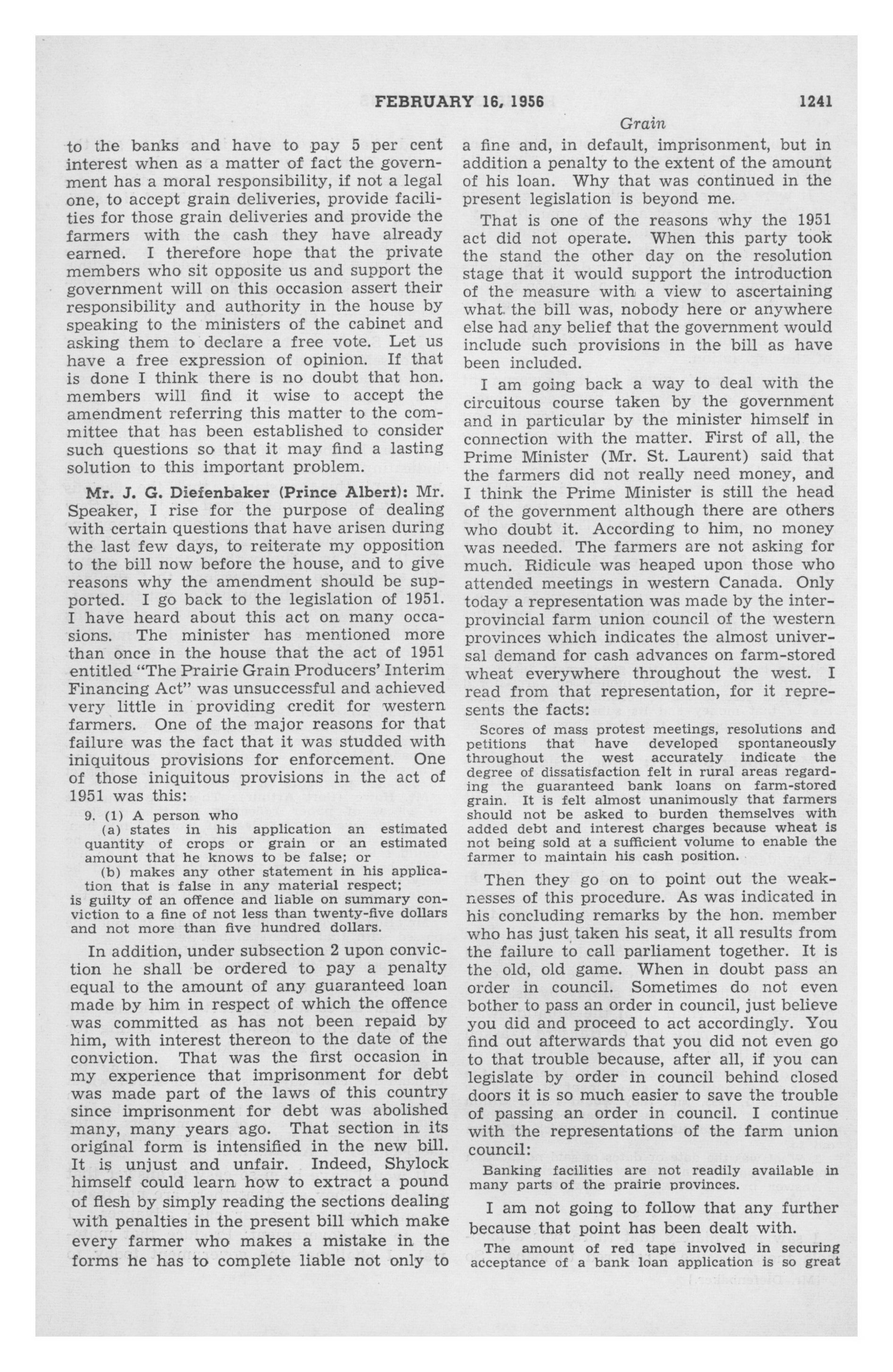 FEBRUARY 16, 1956 1241

Grain

to the banks and have to pay 5 per cent interest when as a matter of fact the government has a moral responsibility, if not a legal one, to accept grain deliveries, provide facilities for those grain deliveries and provide the farmers with the cash they have already earned. I therefore hope that the private members who sit opposite us and support the government will on this occasion assert their responsibility and authority in the house by speaking to the ministers of the cabinet and asking them to declare a free vote. Let us have a free expression of opinion. If that is done I think there is no doubt that hon. members will find it wise to accept the amendment referring this matter to the committee that has been established to consider such questions so that it may find a lasting solution to this important problem.

Mr. J. G. Diefenbaker (Prince Albert): Mr. Speaker, I rise for the purpose of dealing with certain questions that have arisen during the last few days, to reiterate my opposition to the bill now before the house, and to give reasons why the amendment should be supported. I go back to the legislation of 1951. I have heard about this act on many occasions. The minister has mentioned more than once in the house that the act of 1951 entitled "The Prairie Grain Producers' Interim Financing Act" was unsuccessful and achieved very little in providing credit for western farmers. One of the major reasons for that failure was the fact that it was studded with iniquitous provisions for enforcement. One of those iniquitous provisions in the act of 1951 was this:

9. (1) A person who
(a) states in his application an estimated quantity of crops or grain or an estimated amount that he knows to be false; or
(b) makes any other statement in his application that is false in any material respect;
is guilty of an offence and liable on summary conviction to a fine of not less than twenty-five dollars and not more than five hundred dollars.

In addition, under subsection 2 upon conviction he shall be ordered to pay a penalty equal to the amount of any guaranteed loan made by him in respect of which the offence was committed as has not been repaid by him, with interest thereon to the date of the conviction. That was the first occasion in my experience that imprisonment for debt was made part of the laws of this country since imprisonment for debt was abolished many, many years ago. That section in its original form is intensified in the new bill. It is unjust and unfair. Indeed, Shylock himself could learn how to extract a pound of flesh by simply reading the sections dealing with penalties in the present bill which make every farmer who makes a mistake in the forms he has to complete liable not only to a fine and, in default, imprisonment, but in addition a penalty to the extent of the amount of his loan. Why that was continued in the present legislation is beyond me.

That is one of the reasons why the 1951 act did not operate. When this party took the stand the other day on the resolution stage that it would support the introduction of the measure with a view to ascertaining what the bill was, nobody here or anywhere else had any belief that the government would include such provisions in the bill as have been included.

I am going back a way to deal with the circuitous course taken by the government and in particular by the minister himself in connection with the matter. First of all, the Prime Minister (Mr. St. Laurent) said that the farmers did not really need money, and I think the Prime Minister is still the head of the government although there are others who doubt it. According to him, no money was needed. The farmers are not asking for much. Ridicule was heaped upon those who attended meetings in western Canada. Only today a representation was made by the interprovincial farm union council of the western provinces which indicates the almost universal demand for cash advances on farm-stored wheat everywhere throughout the west. I read from that representation, for it represents the facts:

Scores of mass protest meetings, resolutions and petitions that have developed spontaneously throughout the west accurately indicate the degree of dissatisfaction felt in rural areas regarding the guaranteed bank loans on farm-stored grain. It is felt almost unanimously that farmers should not be asked to burden themselves with added debt and interest charges because wheat is not being sold at a sufficient volume to enable the farmer to maintain his cash position.

Then they go on to point out the weaknesses of this procedure. As was indicated in his concluding remarks by the hon. member who has just taken his seat, it all results from the failure to call parliament together. It is the old, old game. When in doubt pass an order in council. Sometimes do not even bother to pass an order in council, just believe you did and proceed to act accordingly. You find out afterwards that you did not even go to that trouble because, after all, if you can legislate by order in council behind closed doors it is so much easier to save the trouble of passing an order in council. I continue with the representations of the farm union council:

Banking facilities are not readily available in many parts of the prairie provinces.

I am not going to follow that any further because that point has been dealt with.

The amount of red tape involved in securing acceptance of a bank loan application is so great